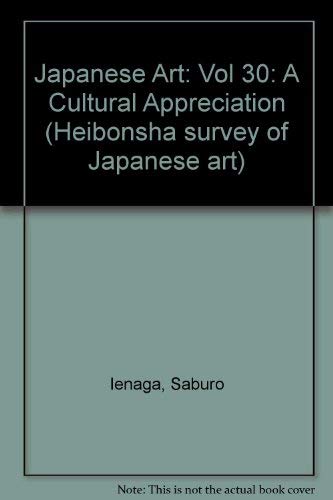 Japanese Art: Vol 30: A Cultural Appreciation (Heibonsha survey of Japanese art)

Ienaga, Saburo

Note: This is not the actual book cover